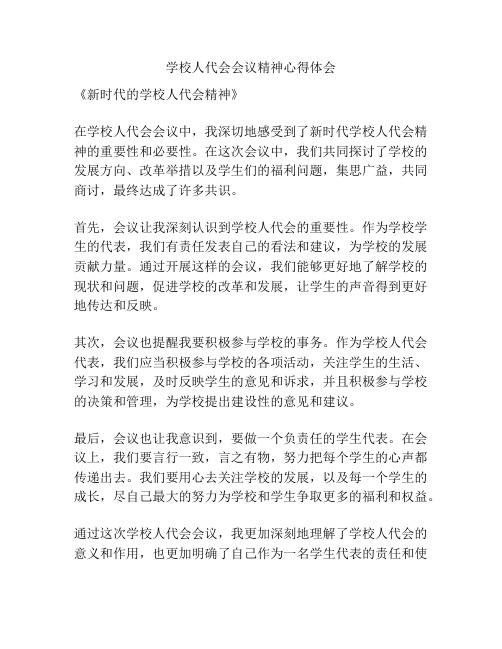 学校人代会会议精神心得体会

《新时代的学校人代会精神》

在学校人代会会议中，我深切地感受到了新时代学校人代会精神的重要性和必要性。在这次会议中，我们共同探讨了学校的发展方向、改革举措以及学生们的福利问题，集思广益，共同商讨，最终达成了许多共识。

首先，会议让我深刻认识到学校人代会的重要性。作为学校学生的代表，我们有责任发表自己的看法和建议，为学校的发展贡献力量。通过开展这样的会议，我们能够更好地了解学校的现状和问题，促进学校的改革和发展，让学生的声音得到更好地传达和反映。

其次，会议也提醒我要积极参与学校的事务。作为学校人代会代表，我们应当积极参与学校的各项活动，关注学生的生活、学习和发展，及时反映学生的意见和诉求，并且积极参与学校的决策和管理，为学校提出建设性的意见和建议。

最后，会议也让我意识到，要做一个负责任的学生代表。在会议上，我们要言行一致，言之有物，努力把每个学生的心声都传递出去。我们要用心去关注学校的发展，以及每一个学生的成长，尽自己最大的努力为学校和学生争取更多的福利和权益。

通过这次学校人代会会议，我更加深刻地理解了学校人代会的意义和作用，也更加明确了自己作为一名学生代表的责任和使